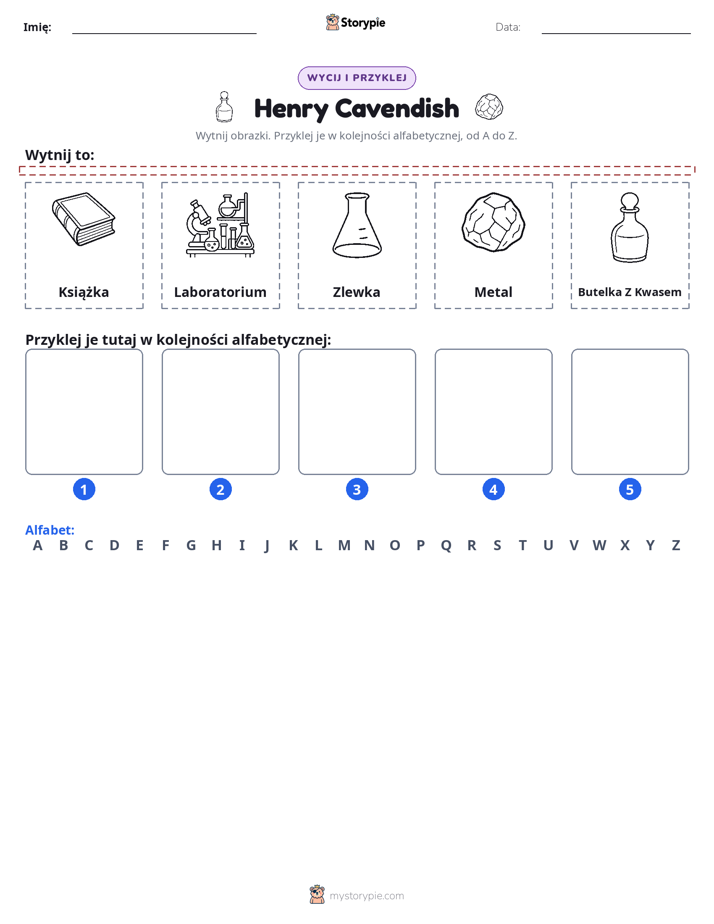 Imię: ____ Storypie Data: ____

WYCIJ I PRZYKLEJ

Henry Cavendish

Wytnij obrazki. Przyklej je w kolejności alfabetycznej, od A do Z.

Wytnij to:

Książka

Laboratorium

Zlewka

Metal

Butelka Z Kwasem

Przyklej je tutaj w kolejności alfabetycznej:

1

2

3

4

5

Alfabet:
A B C D E F G H I J K L M N O P Q R S T U V W X Y Z

mystorypie.com